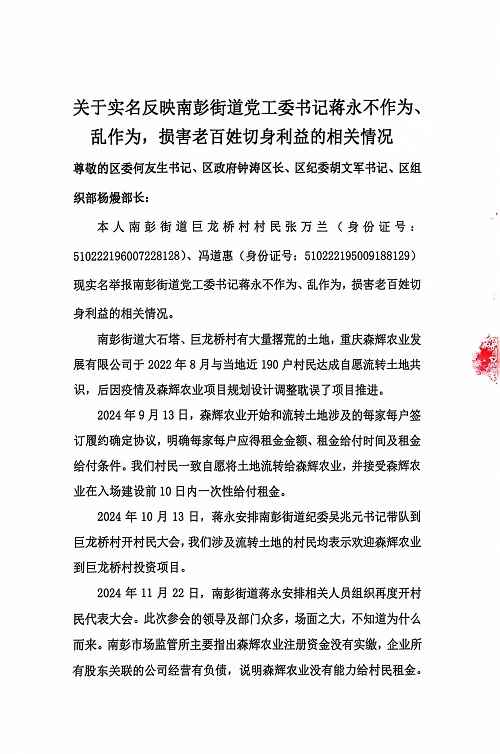 关于实名反映南彭街道党工委书记蒋永不作为、乱作为，损害老百姓切身利益的相关情况

尊敬的区委何友生书记、区政府钟涛区长、区纪委胡文军书记、区组织部杨嫚部长：

本人南彭街道巨龙桥村村民张万兰（身份证号：510222196007228128）、冯道惠（身份证号：510222195009188129）现实名举报南彭街道党工委书记蒋永不作为、乱作为，损害老百姓切身利益的相关情况。

南彭街道大石塔、巨龙桥村有大量撂荒的土地，重庆森辉农业发展有限公司于 2022 年 8 月与当地近 190 户村民达成自愿流转土地共识，后因疫情及森辉农业项目规划设计调整耽误了项目推进。

2024 年 9 月 13 日，森辉农业开始和流转土地涉及的每家每户签订履约确定协议，明确每家每户应得租金金额、租金给付时间及租金给付条件。我们村民一致自愿将土地流转给森辉农业，并接受森辉农业在入场建设前 10 日内一次性给付租金。

2024 年 10 月 13 日，蒋永安排南彭街道纪委吴兆元书记带队到巨龙桥村开村民大会，我们涉及流转土地的村民均表示欢迎森辉农业到巨龙桥村投资项目。

2024 年 11 月 22 日，南彭街道蒋永安排相关人员组织再度开村民代表大会。此次参会的领导及部门众多，场面之大，不知道为什么而来。南彭市场监管所主要指出森辉农业注册资金没有实缴，企业所有股东关联的公司经营有负债，说明森辉农业没有能力给村民租金。